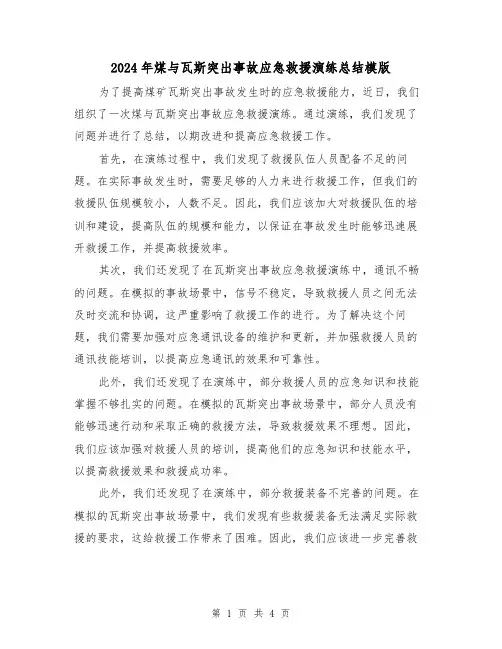 2024年煤与瓦斯突出事故应急救援演练总结模版

为了提高煤矿瓦斯突出事故发生时的应急救援能力，近日，我们组织了一次煤与瓦斯突出事故应急救援演练。通过演练，我们发现了问题并进行了总结，以期改进和提高应急救援工作。

首先，在演练过程中，我们发现了救援队伍人员配备不足的问题。在实际事故发生时，需要足够的人力来进行救援工作，但我们的救援队伍规模较小，人数不足。因此，我们应该加大对救援队伍的培训和建设，提高队伍的规模和能力，以保证在事故发生时能够迅速展开救援工作，并提高救援效率。

其次，我们还发现了在瓦斯突出事故应急救援演练中，通讯不畅的问题。在模拟的事故场景中，信号不稳定，导致救援人员之间无法及时交流和协调，这严重影响了救援工作的进行。为了解决这个问题，我们需要加强对应急通讯设备的维护和更新，并加强救援人员的通讯技能培训，以提高应急通讯的效果和可靠性。

此外，我们还发现了在演练中，部分救援人员的应急知识和技能掌握不够扎实的问题。在模拟的瓦斯突出事故场景中，部分人员没有能够迅速行动和采取正确的救援方法，导致救援效果不理想。因此，我们应该加强对救援人员的培训，提高他们的应急知识和技能水平，以提高救援效果和救援成功率。

此外，我们还发现了在演练中，部分救援装备不完善的问题。在模拟的瓦斯突出事故场景中，我们发现有些救援装备无法满足实际救援的要求，这给救援工作带来了困难。因此，我们应该进一步完善救

第 1 页 共 4 页